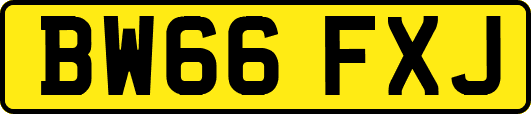 BW66 FXJ